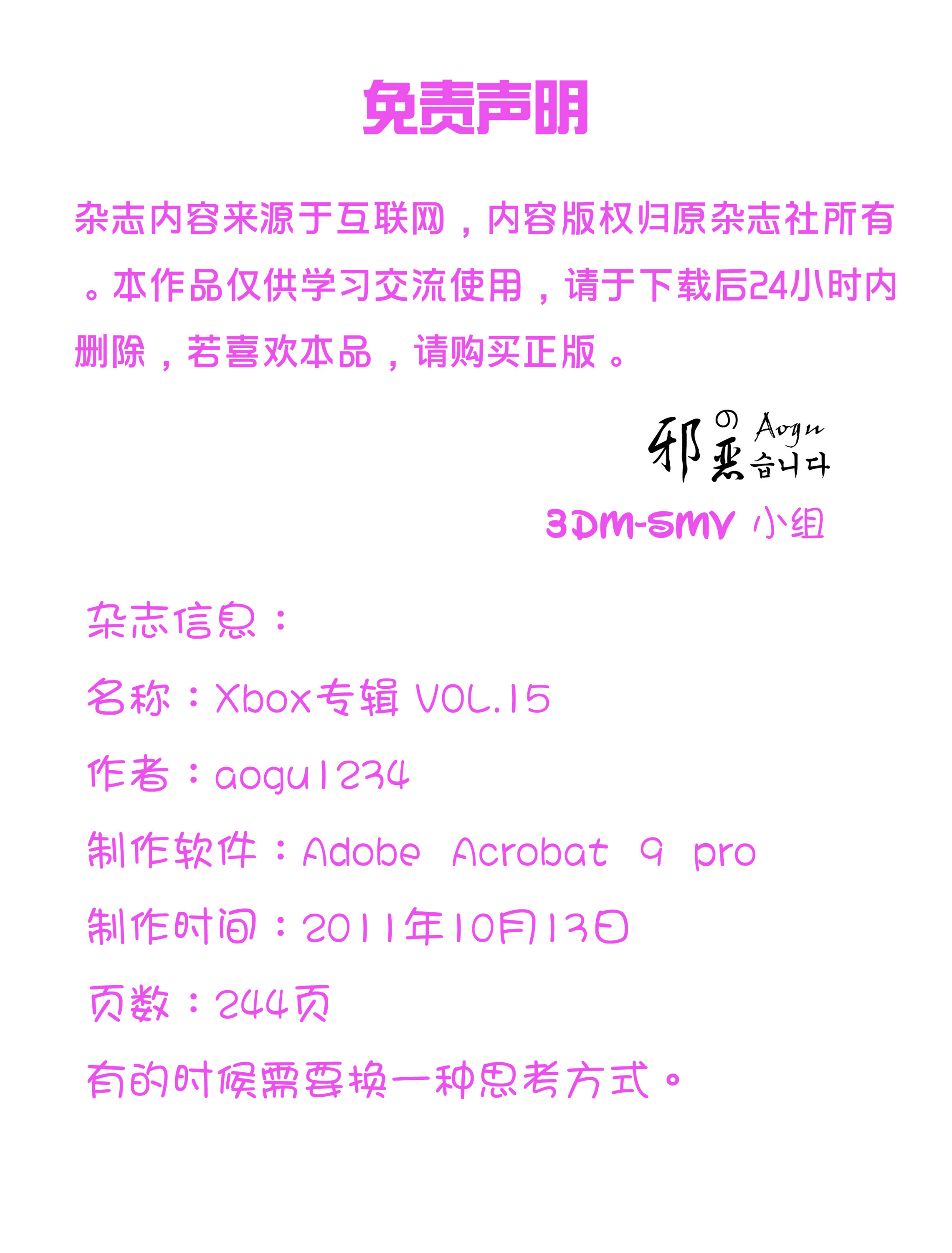 免责声明

杂志内容来源于互联网，内容版权归原杂志社所有。本作品仅供学习交流使用，请于下载后24小时内删除，若喜欢本品，请购买正版。

邪の恶 Aogu 습니다

3DM-SMV 小组

杂志信息：

名称：Xbox专辑 VOL.15

作者：aogu1234

制作软件：Adobe Acrobat 9 pro

制作时间：2011年10月13日

页数：244页

有的时候需要换一种思考方式。